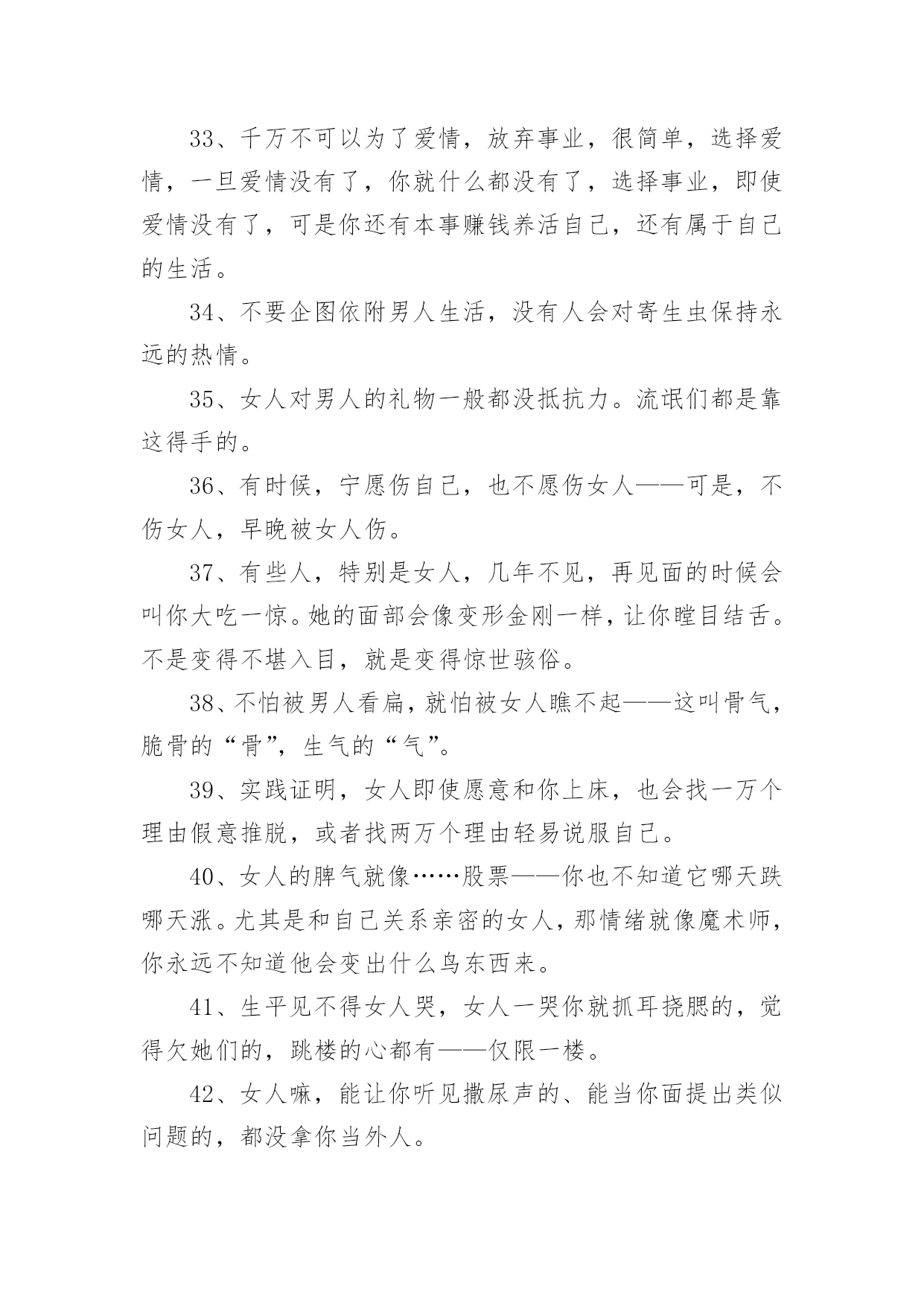 33、千万不可以为了爱情，放弃事业，很简单，选择爱情，一旦爱情没有了，你就什么都没有了，选择事业，即使爱情没有了，可是你还有本事赚钱养活自己，还有属于自己的生活。

34、不要企图依附男人生活，没有人会对寄生虫保持永远的热情。

35、女人对男人的礼物一般都没抵抗力。流氓们都是靠这得手的。

36、有时候，宁愿伤自己，也不愿伤女人——可是，不伤女人，早晚被女人伤。

37、有些人，特别是女人，几年不见，再见面的时候会叫你大吃一惊。她的面部会像变形金刚一样，让你瞠目结舌。不是变得不堪入目，就是变得惊世骇俗。

38、不怕被男人看扁，就怕被女人瞧不起——这叫骨气，脆骨的“骨”，生气的“气”。

39、实践证明，女人即使愿意和你上床，也会找一万个理由假意推脱，或者找两万个理由轻易说服自己。

40、女人的脾气就像……股票——你也不知道它哪天跌哪天涨。尤其是和自己关系亲密的女人，那情绪就像魔术师，你永远不知道他会变出什么鸟东西来。

41、生平见不得女人哭，女人一哭你就抓耳挠腮的，觉得欠她们的，跳楼的心都有——仅限一楼。

42、女人嘛，能让你听见撒尿声的、能当你面提出类似问题的，都没拿你当外人。